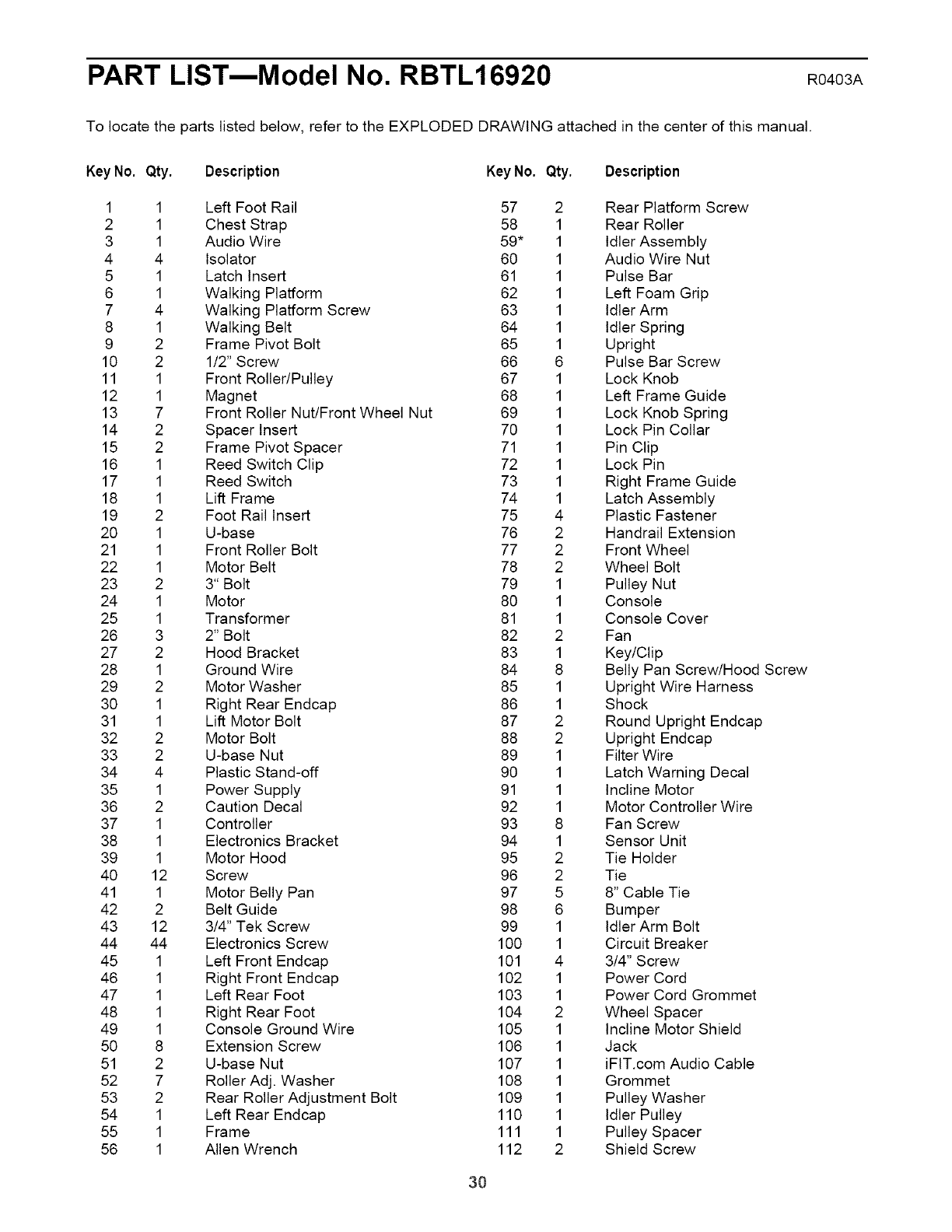 PART LIST—Model No. RBTL16920 R0403A

To locate the parts listed below, refer to the EXPLODED DRAWING attached in the center of this manual.

| Key No. | Qty. | Description |
|---|---|---|
| 1 | 1 | Left Foot Rail |
| 2 | 1 | Chest Strap |
| 3 | 1 | Audio Wire |
| 4 | 4 | Isolator |
| 5 | 1 | Latch Insert |
| 6 | 1 | Walking Platform |
| 7 | 4 | Walking Platform Screw |
| 8 | 1 | Walking Belt |
| 9 | 2 | Frame Pivot Bolt |
| 10 | 2 | 1/2" Screw |
| 11 | 1 | Front Roller/Pulley |
| 12 | 1 | Magnet |
| 13 | 7 | Front Roller Nut/Front Wheel Nut |
| 14 | 2 | Spacer Insert |
| 15 | 2 | Frame Pivot Spacer |
| 16 | 1 | Reed Switch Clip |
| 17 | 1 | Reed Switch |
| 18 | 1 | Lift Frame |
| 19 | 2 | Foot Rail Insert |
| 20 | 1 | U-base |
| 21 | 1 | Front Roller Bolt |
| 22 | 1 | Motor Belt |
| 23 | 2 | 3" Bolt |
| 24 | 1 | Motor |
| 25 | 1 | Transformer |
| 26 | 3 | 2" Bolt |
| 27 | 2 | Hood Bracket |
| 28 | 1 | Ground Wire |
| 29 | 2 | Motor Washer |
| 30 | 1 | Right Rear Endcap |
| 31 | 1 | Lift Motor Bolt |
| 32 | 2 | Motor Bolt |
| 33 | 2 | U-base Nut |
| 34 | 4 | Plastic Stand-off |
| 35 | 1 | Power Supply |
| 36 | 2 | Caution Decal |
| 37 | 1 | Controller |
| 38 | 1 | Electronics Bracket |
| 39 | 1 | Motor Hood |
| 40 | 12 | Screw |
| 41 | 1 | Motor Belly Pan |
| 42 | 2 | Belt Guide |
| 43 | 12 | 3/4" Tek Screw |
| 44 | 44 | Electronics Screw |
| 45 | 1 | Left Front Endcap |
| 46 | 1 | Right Front Endcap |
| 47 | 1 | Left Rear Foot |
| 48 | 1 | Right Rear Foot |
| 49 | 1 | Console Ground Wire |
| 50 | 8 | Extension Screw |
| 51 | 2 | U-base Nut |
| 52 | 7 | Roller Adj. Washer |
| 53 | 2 | Rear Roller Adjustment Bolt |
| 54 | 1 | Left Rear Endcap |
| 55 | 1 | Frame |
| 56 | 1 | Allen Wrench |

| Key No. | Qty. | Description |
|---|---|---|
| 57 | 2 | Rear Platform Screw |
| 58 | 1 | Rear Roller |
| 59* | 1 | Idler Assembly |
| 60 | 1 | Audio Wire Nut |
| 61 | 1 | Pulse Bar |
| 62 | 1 | Left Foam Grip |
| 63 | 1 | Idler Arm |
| 64 | 1 | Idler Spring |
| 65 | 1 | Upright |
| 66 | 6 | Pulse Bar Screw |
| 67 | 1 | Lock Knob |
| 68 | 1 | Left Frame Guide |
| 69 | 1 | Lock Knob Spring |
| 70 | 1 | Lock Pin Collar |
| 71 | 1 | Pin Clip |
| 72 | 1 | Lock Pin |
| 73 | 1 | Right Frame Guide |
| 74 | 1 | Latch Assembly |
| 75 | 4 | Plastic Fastener |
| 76 | 2 | Handrail Extension |
| 77 | 2 | Front Wheel |
| 78 | 2 | Wheel Bolt |
| 79 | 1 | Pulley Nut |
| 80 | 1 | Console |
| 81 | 1 | Console Cover |
| 82 | 2 | Fan |
| 83 | 1 | Key/Clip |
| 84 | 8 | Belly Pan Screw/Hood Screw |
| 85 | 1 | Upright Wire Harness |
| 86 | 1 | Shock |
| 87 | 2 | Round Upright Endcap |
| 88 | 2 | Upright Endcap |
| 89 | 1 | Filter Wire |
| 90 | 1 | Latch Warning Decal |
| 91 | 1 | Incline Motor |
| 92 | 1 | Motor Controller Wire |
| 93 | 8 | Fan Screw |
| 94 | 1 | Sensor Unit |
| 95 | 2 | Tie Holder |
| 96 | 2 | Tie |
| 97 | 5 | 8" Cable Tie |
| 98 | 6 | Bumper |
| 99 | 1 | Idler Arm Bolt |
| 100 | 1 | Circuit Breaker |
| 101 | 4 | 3/4" Screw |
| 102 | 1 | Power Cord |
| 103 | 1 | Power Cord Grommet |
| 104 | 2 | Wheel Spacer |
| 105 | 1 | Incline Motor Shield |
| 106 | 1 | Jack |
| 107 | 1 | iFIT.com Audio Cable |
| 108 | 1 | Grommet |
| 109 | 1 | Pulley Washer |
| 110 | 1 | Idler Pulley |
| 111 | 1 | Pulley Spacer |
| 112 | 2 | Shield Screw |

30